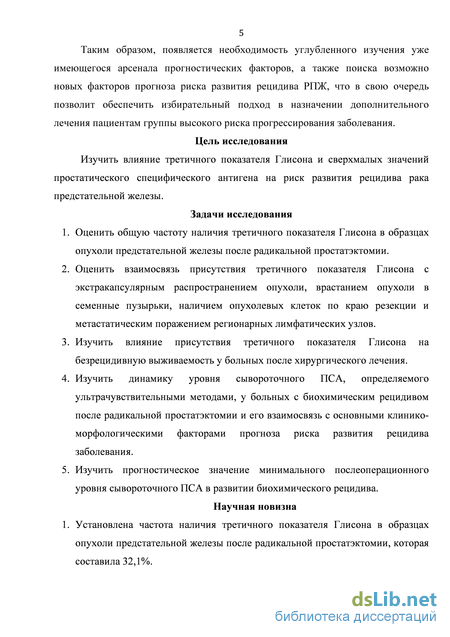 5

Таким образом, появляется необходимость углубленного изучения уже имеющегося арсенала прогностических факторов, а также поиска возможно новых факторов прогноза риска развития рецидива РПЖ, что в свою очередь позволит обеспечить избирательный подход в назначении дополнительного лечения пациентам группы высокого риска прогрессирования заболевания.

Цель исследования

Изучить влияние третичного показателя Глисона и сверхмалых значений простатического специфического антигена на риск развития рецидива рака предстательной железы.

Задачи исследования

1. Оценить общую частоту наличия третичного показателя Глисона в образцах опухоли предстательной железы после радикальной простатэктомии.
2. Оценить взаимосвязь присутствия третичного показателя Глисона с экстракапсулярным распространением опухоли, врастанием опухоли в семенные пузырьки, наличием опухолевых клеток по краю резекции и метастатическим поражением регионарных лимфатических узлов.
3. Изучить влияние присутствия третичного показателя Глисона на безрецидивную выживаемость у больных после хирургического лечения.
4. Изучить динамику уровня сывороточного ПСА, определяемого ультрачувствительными методами, у больных с биохимическим рецидивом после радикальной простатэктомии и его взаимосвязь с основными клинико-морфологическими факторами прогноза риска развития рецидива заболевания.
5. Изучить прогностическое значение минимального послеоперационного уровня сывороточного ПСА в развитии биохимического рецидива.

Научная новизна

1. Установлена частота наличия третичного показателя Глисона в образцах опухоли предстательной железы после радикальной простатэктомии, которая составила 32,1%.

dsLib.net
библиотека диссертаций